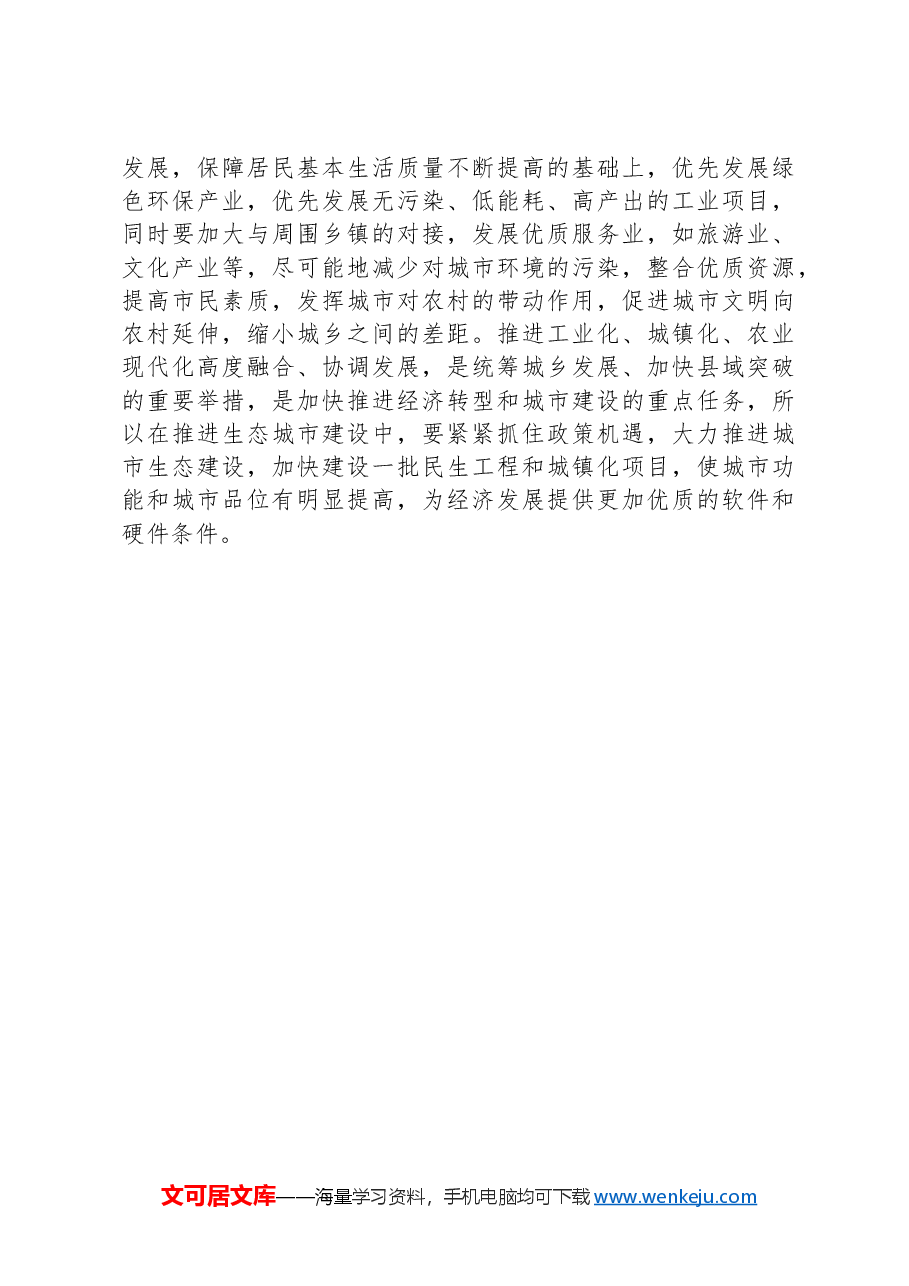 发展，保障居民基本生活质量不断提高的基础上，优先发展绿色环保产业，优先发展无污染、低能耗、高产出的工业项目，同时要加大与周围乡镇的对接，发展优质服务业，如旅游业、文化产业等，尽可能地减少对城市环境的污染，整合优质资源，提高市民素质，发挥城市对农村的带动作用，促进城市文明向农村延伸，缩小城乡之间的差距。推进工业化、城镇化、农业现代化高度融合、协调发展，是统筹城乡发展、加快县域突破的重要举措，是加快推进经济转型和城市建设的重点任务，所以在推进生态城市建设中，要紧紧抓住政策机遇，大力推进城市生态建设，加快建设一批民生工程和城镇化项目，使城市功能和城市品位有明显提高，为经济发展提供更加优质的软件和硬件条件。

文可居文库——海量学习资料，手机电脑均可下载 www.wenkeju.com